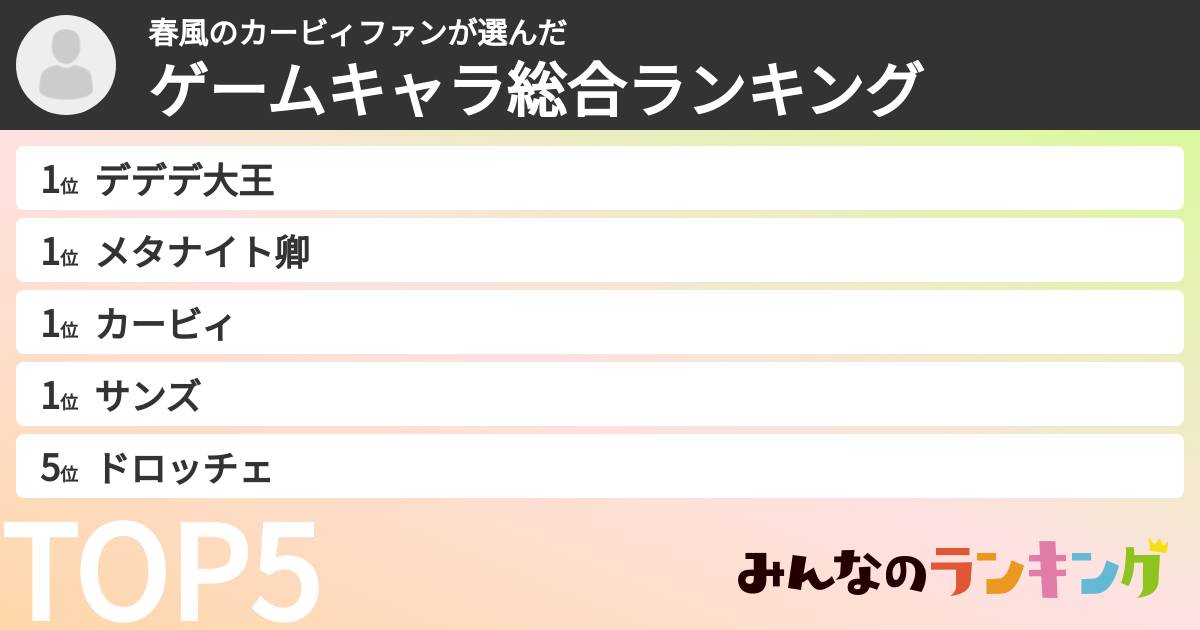 春風のカービィファンが選んだ
ゲームキャラ総合ランキング

1位 デデデ大王
1位 メタナイト卿
1位 カービィ
1位 サンズ
5位 ドロッチェ

TOP5

みんなのランキング